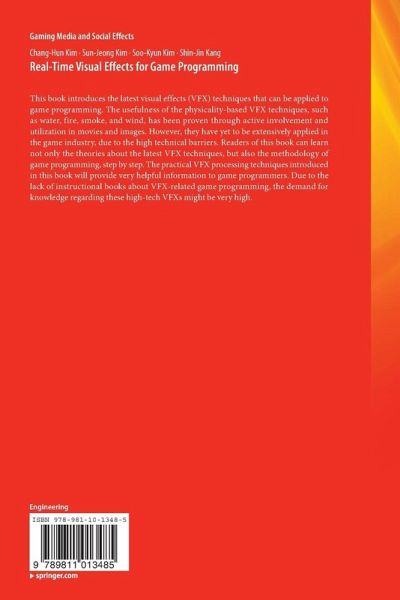 Gaming Media and Social Effects

Chang-Hun Kim · Sun-Jeong Kim · Soo-Kyun Kim · Shin-Jin Kang

Real-Time Visual Effects for Game Programming

This book introduces the latest visual effects (VFX) techniques that can be applied to game programming. The usefulness of the physicality-based VFX techniques, such as water, fire, smoke, and wind, has been proven through active involvement and utilization in movies and images. However, they have yet to be extensively applied in the game industry, due to the high technical barriers. Readers of this book can learn not only the theories about the latest VFX techniques, but also the methodology of game programming, step by step. The practical VFX processing techniques introduced in this book will provide very helpful information to game programmers. Due to the lack of instructional books about VFX-related game programming, the demand for knowledge regarding these high-tech VFXs might be very high.

Engineering

ISBN 978-981-10-1348-5

9 789811 013485

▸ springer.com